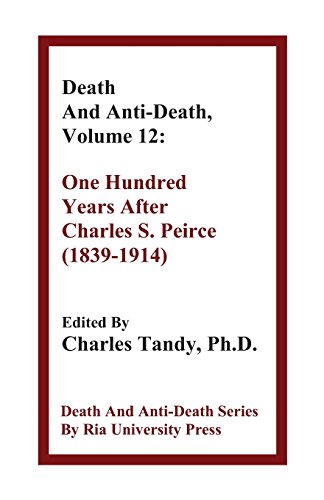 Death
And Anti-Death,
Volume 12:

One Hundred
Years After
Charles S. Peirce
(1839-1914)

Edited By
Charles Tandy, Ph.D.

Death And Anti-Death Series
By Ria University Press